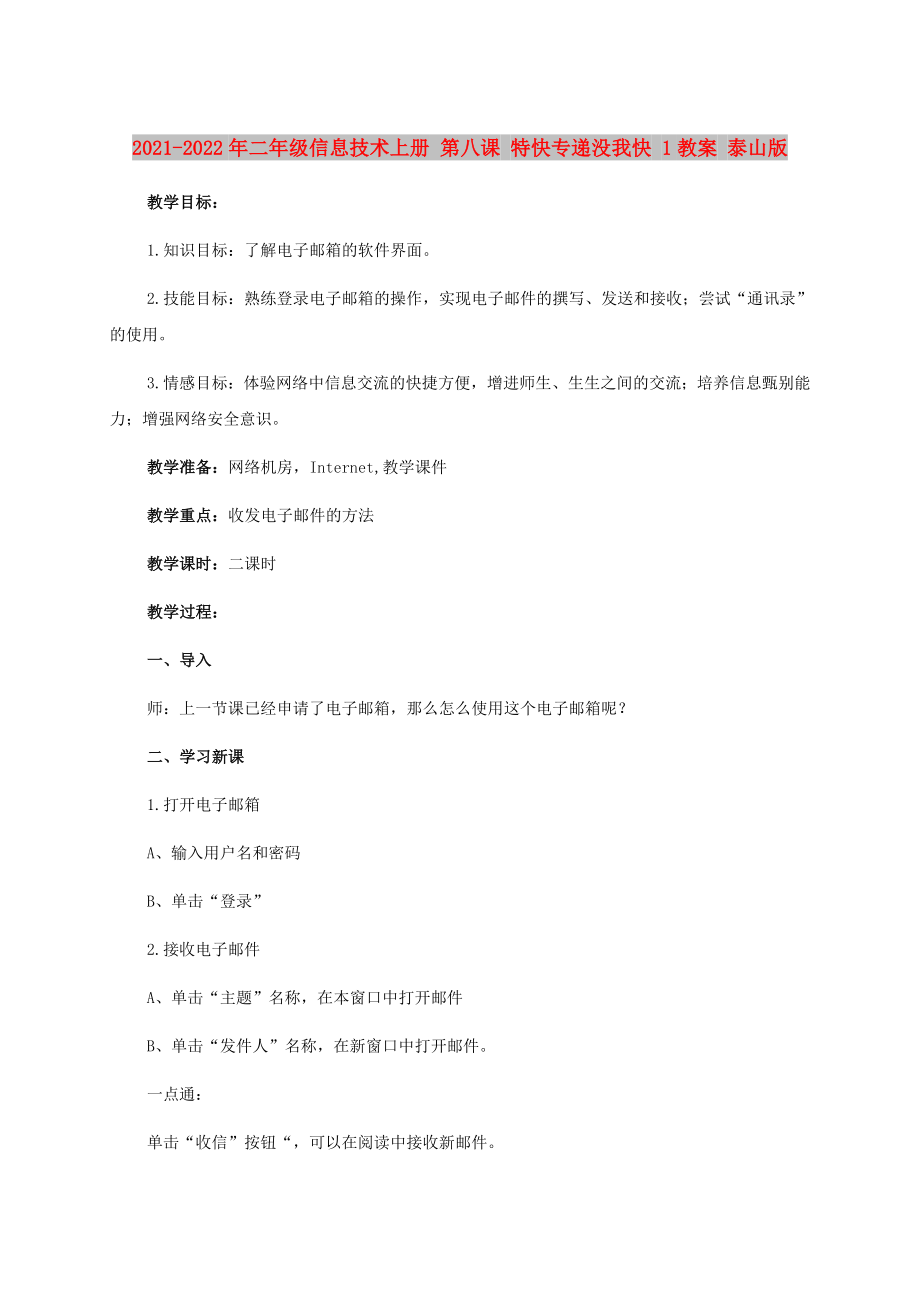 2021-2022年二年级信息技术上册 第八课 特快专递没我快 1教案 泰山版

教学目标：

1.知识目标：了解电子邮箱的软件界面。

2.技能目标：熟练登录电子邮箱的操作，实现电子邮件的撰写、发送和接收；尝试“通讯录”的使用。

3.情感目标：体验网络中信息交流的快捷方便，增进师生、生生之间的交流；培养信息甄别能力；增强网络安全意识。

教学准备：网络机房，Internet,教学课件

教学重点：收发电子邮件的方法

教学课时：二课时

教学过程：

一、导入

师：上一节课已经申请了电子邮箱，那么怎么使用这个电子邮箱呢？

二、学习新课

1.打开电子邮箱

A、输入用户名和密码

B、单击“登录”

2.接收电子邮件

A、单击“主题”名称，在本窗口中打开邮件

B、单击“发件人”名称，在新窗口中打开邮件。

一点通：

单击“收信”按钮“，可以在阅读中接收新邮件。